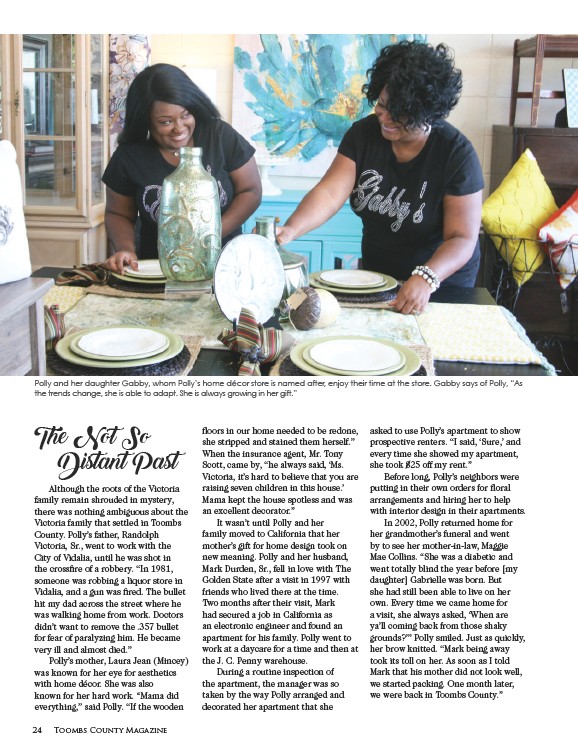 Polly and her daughter Gabby, whom Polly's home décor store is named after, enjoy their time at the store. Gabby says of Polly, "As the trends change, she is able to adapt. She is always growing in her gift."

The Not So Distant Past

Although the roots of the Victoria family remain shrouded in mystery, there was nothing ambiguous about the Victoria family that settled in Toombs County. Polly's father, Randolph Victoria, Sr., went to work with the City of Vidalia, until he was shot in the crossfire of a robbery. "In 1981, someone was robbing a liquor store in Vidalia, and a gun was fired. The bullet hit my dad across the street where he was walking home from work. Doctors didn't want to remove the .357 bullet for fear of paralyzing him. He became very ill and almost died."

Polly's mother, Laura Jean (Mincey) was known for her eye for aesthetics with home décor. She was also known for her hard work. "Mama did everything," said Polly. "If the wooden floors in our home needed to be redone, she stripped and stained them herself." When the insurance agent, Mr. Tony Scott, came by, "he always said, 'Ms. Victoria, it's hard to believe that you are raising seven children in this house.' Mama kept the house spotless and was an excellent decorator."

It wasn't until Polly and her family moved to California that her mother's gift for home design took on new meaning. Polly and her husband, Mark Durden, Sr., fell in love with The Golden State after a visit in 1997 with friends who lived there at the time. Two months after their visit, Mark had secured a job in California as an electronic engineer and found an apartment for his family. Polly went to work at a daycare for a time and then at the J. C. Penny warehouse.

During a routine inspection of the apartment, the manager was so taken by the way Polly arranged and decorated her apartment that she asked to use Polly's apartment to show prospective renters. "I said, 'Sure,' and every time she showed my apartment, she took $25 off my rent."

Before long, Polly's neighbors were putting in their own orders for floral arrangements and hiring her to help with interior design in their apartments.

In 2002, Polly returned home for her grandmother's funeral and went by to see her mother-in-law, Maggie Mae Collins. "She was a diabetic and went totally blind the year before [my daughter] Gabrielle was born. But she had still been able to live on her own. Every time we came home for a visit, she always asked, 'When are ya'll coming back from those shaky grounds?'" Polly smiled. Just as quickly, her brow knitted. "Mark being away took its toll on her. As soon as I told Mark that his mother did not look well, we started packing. One month later, we were back in Toombs County."

24 Toombs County Magazine